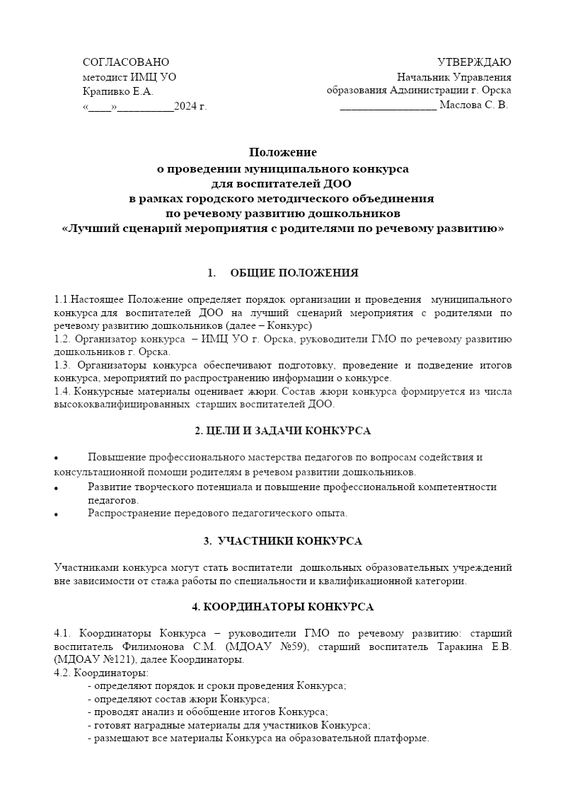 СОГЛАСОВАНО
методист ИМЦ УО
Крапивко Е.А.
«____»__________2024 г.

УТВЕРЖДАЮ
Начальник Управления
образования Администрации г. Орска
_________________ Маслова С. В.

Положение
о проведении муниципального конкурса
для воспитателей ДОО
в рамках городского методического объединения
по речевому развитию дошкольников
«Лучший сценарий мероприятия с родителями по речевому развитию»

1. ОБЩИЕ ПОЛОЖЕНИЯ

1.1.Настоящее Положение определяет порядок организации и проведения муниципального конкурса для воспитателей ДОО на лучший сценарий мероприятия с родителями по речевому развитию дошкольников (далее – Конкурс)
1.2. Организатор конкурса – ИМЦ УО г. Орска, руководители ГМО по речевому развитию дошкольников г. Орска.
1.3. Организаторы конкурса обеспечивают подготовку, проведение и подведение итогов конкурса, мероприятий по распространению информации о конкурсе.
1.4. Конкурсные материалы оценивает жюри. Состав жюри конкурса формируется из числа высококвалифицированных старших воспитателей ДОО.

2. ЦЕЛИ И ЗАДАЧИ КОНКУРСА

• Повышение профессионального мастерства педагогов по вопросам содействия и консультационной помощи родителям в речевом развитии дошкольников.
• Развитие творческого потенциала и повышение профессиональной компетентности педагогов.
• Распространение передового педагогического опыта.

3. УЧАСТНИКИ КОНКУРСА

Участниками конкурса могут стать воспитатели дошкольных образовательных учреждений вне зависимости от стажа работы по специальности и квалификационной категории.

4. КООРДИНАТОРЫ КОНКУРСА

4.1. Координаторы Конкурса – руководители ГМО по речевому развитию: старший воспитатель Филимонова С.М. (МДОАУ №59), старший воспитатель Таракина Е.В. (МДОАУ №121), далее Координаторы.
4.2. Координаторы:
- определяют порядок и сроки проведения Конкурса;
- определяют состав жюри Конкурса;
- проводят анализ и обобщение итогов Конкурса;
- готовят наградные материалы для участников Конкурса;
- размещают все материалы Конкурса на образовательной платформе.